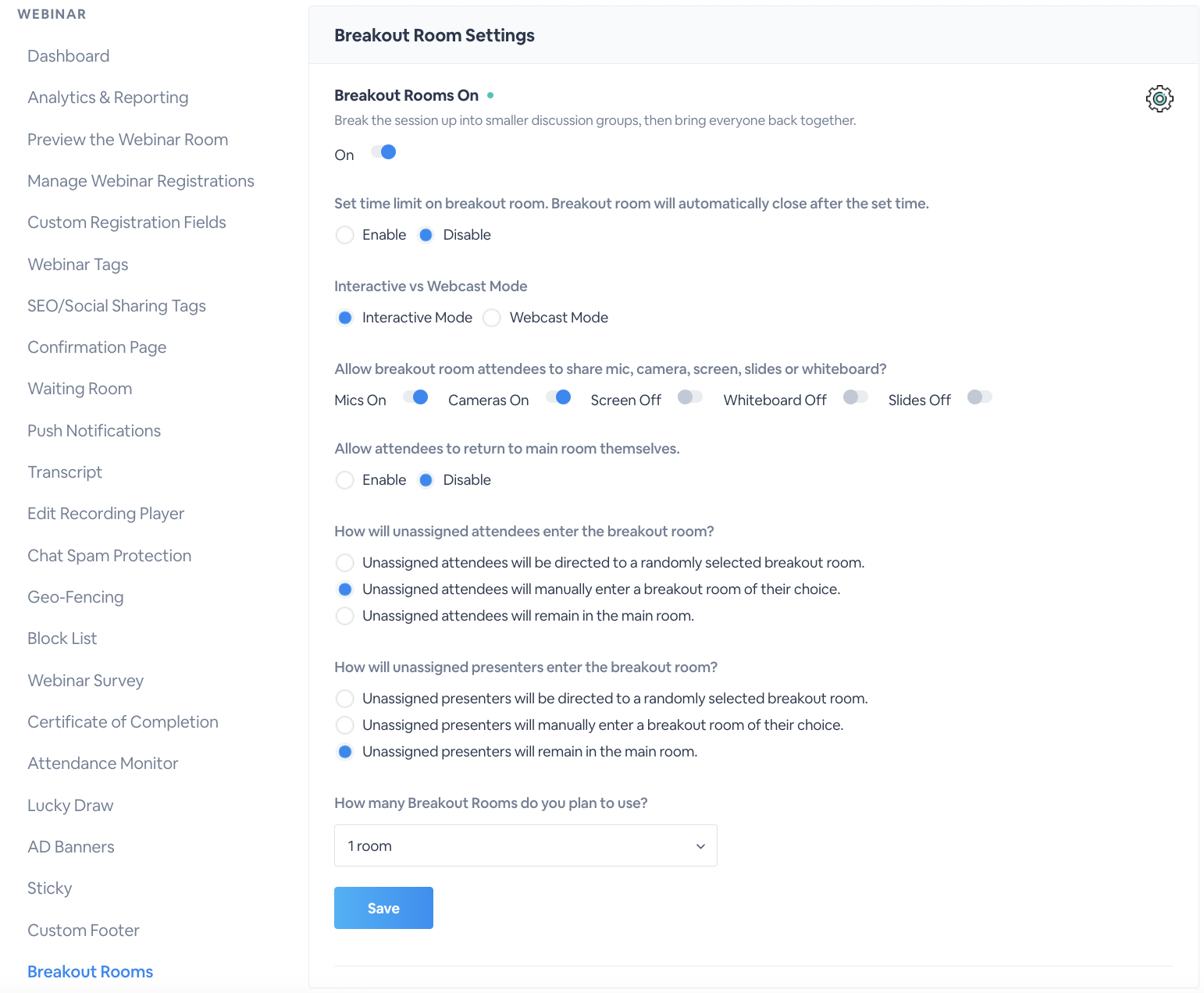 WEBINAR

Dashboard

Analytics & Reporting

Preview the Webinar Room

Manage Webinar Registrations

Custom Registration Fields

Webinar Tags

SEO/Social Sharing Tags

Confirmation Page

Waiting Room

Push Notifications

Transcript

Edit Recording Player

Chat Spam Protection

Geo-Fencing

Block List

Webinar Survey

Certificate of Completion

Attendance Monitor

Lucky Draw

AD Banners

Sticky

Custom Footer

Breakout Rooms

Breakout Room Settings

Breakout Rooms On

Break the session up into smaller discussion groups, then bring everyone back together.

On

Set time limit on breakout room. Breakout room will automatically close after the set time.

Enable Disable

Interactive vs Webcast Mode

Interactive Mode Webcast Mode

Allow breakout room attendees to share mic, camera, screen, slides or whiteboard?

Mics On Cameras On Screen Off Whiteboard Off Slides Off

Allow attendees to return to main room themselves.

Enable Disable

How will unassigned attendees enter the breakout room?

Unassigned attendees will be directed to a randomly selected breakout room.
Unassigned attendees will manually enter a breakout room of their choice.
Unassigned attendees will remain in the main room.

How will unassigned presenters enter the breakout room?

Unassigned presenters will be directed to a randomly selected breakout room.
Unassigned presenters will manually enter a breakout room of their choice.
Unassigned presenters will remain in the main room.

How many Breakout Rooms do you plan to use?

1 room

Save